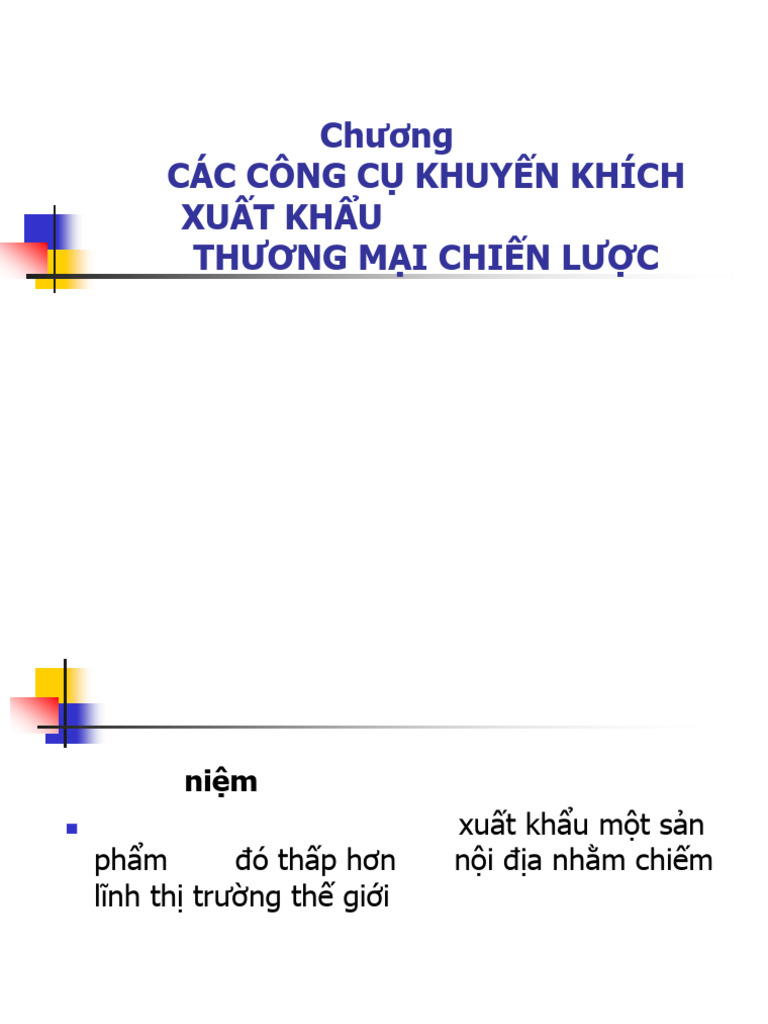 Chương
CÁC CÔNG CỤ KHUYẾN KHÍCH XUẤT KHẨU
THƯƠNG MẠI CHIẾN LƯỢC

niệm

xuất khẩu một sản phẩm đó thấp hơn nội địa nhằm chiếm lĩnh thị trường thế giới